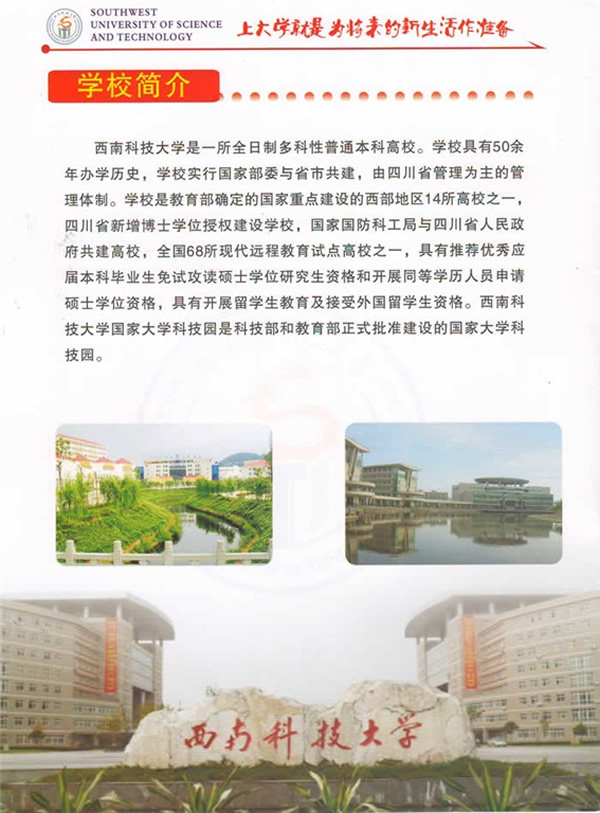 SOUTHWEST UNIVERSITY OF SCIENCE AND TECHNOLOGY

上大学就是为将来的新生活作准备

学校简介

西南科技大学是一所全日制多科性普通本科高校。学校具有50余年办学历史，学校实行国家部委与省市共建，由四川省管理为主的管理体制。学校是教育部确定的国家重点建设的西部地区14所高校之一，四川省新增博士学位授权建设学校，国家国防科工局与四川省人民政府共建高校，全国68所现代远程教育试点高校之一，具有推荐优秀应届本科毕业生免试攻读硕士学位研究生资格和开展同等学历人员申请硕士学位资格，具有开展留学生教育及接受外国留学生资格。西南科技大学国家大学科技园是科技部和教育部正式批准建设的国家大学科技园。

西南科技大学